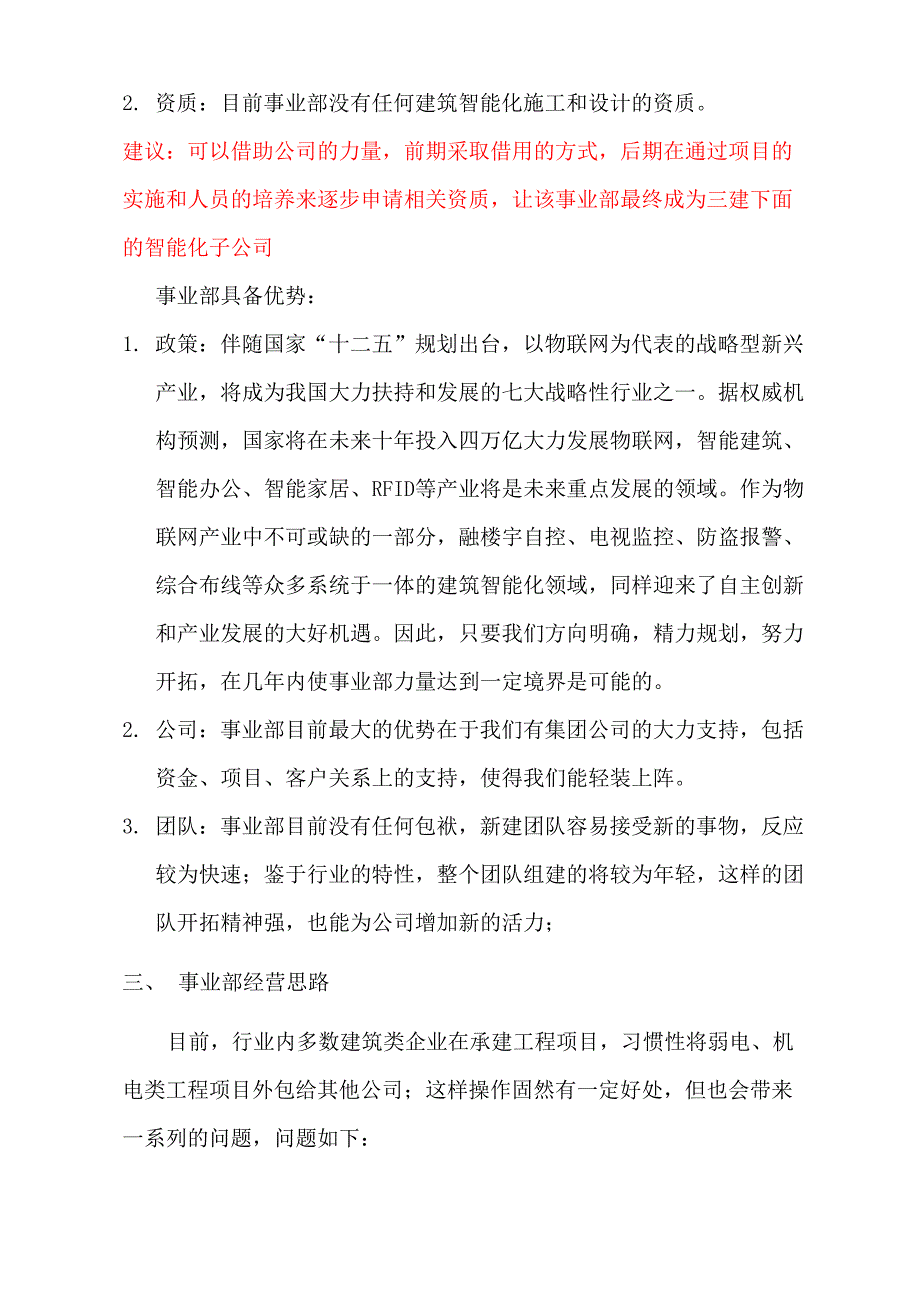 2. 资质：目前事业部没有任何建筑智能化施工和设计的资质。

建议：可以借助公司的力量，前期采取借用的方式，后期在通过项目的实施和人员的培养来逐步申请相关资质，让该事业部最终成为三建下面的智能化子公司

事业部具备优势：

1. 政策：伴随国家“十二五”规划出台，以物联网为代表的战略型新兴产业，将成为我国大力扶持和发展的七大战略性行业之一。据权威机构预测，国家将在未来十年投入四万亿大力发展物联网，智能建筑、智能办公、智能家居、RFID等产业将是未来重点发展的领域。作为物联网产业中不可或缺的一部分，融楼宇自控、电视监控、防盗报警、综合布线等众多系统于一体的建筑智能化领域，同样迎来了自主创新和产业发展的大好机遇。因此，只要我们方向明确，精力规划，努力开拓，在几年内使事业部力量达到一定境界是可能的。

2. 公司：事业部目前最大的优势在于我们有集团公司的大力支持，包括资金、项目、客户关系上的支持，使得我们能轻装上阵。

3. 团队：事业部目前没有任何包袱，新建团队容易接受新的事物，反应较为快速；鉴于行业的特性，整个团队组建的将较为年轻，这样的团队开拓精神强，也能为公司增加新的活力；

三、 事业部经营思路

目前，行业内多数建筑类企业在承建工程项目，习惯性将弱电、机电类工程项目外包给其他公司；这样操作固然有一定好处，但也会带来一系列的问题，问题如下：